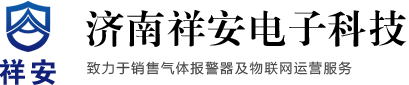 祥安

济南祥安电子科技

致力于销售气体报警器及物联网运营服务